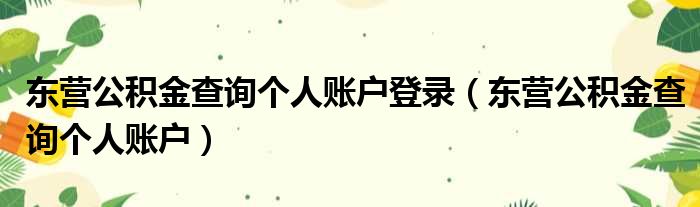 东营公积金查询个人账户登录（东营公积金查询个人账户）